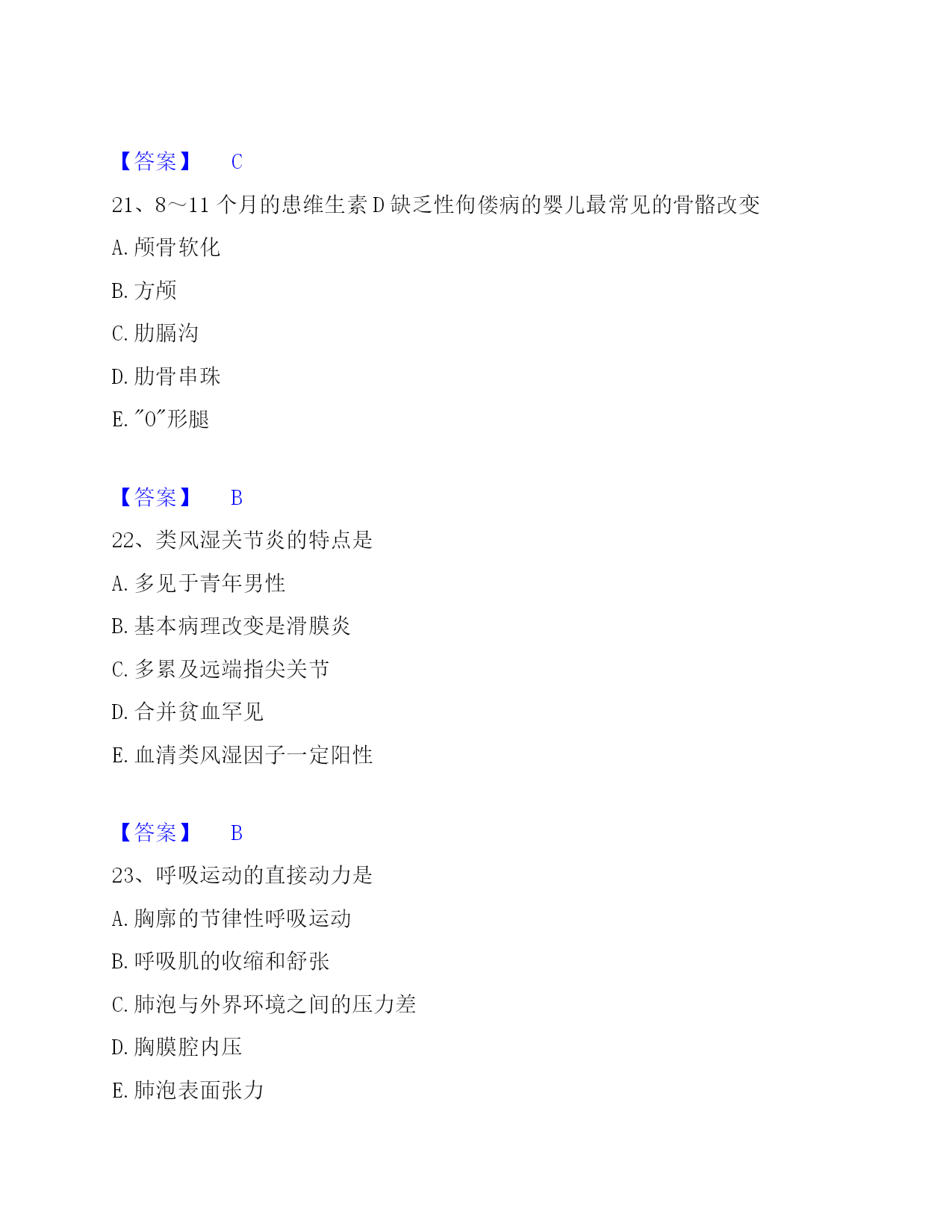 【答案】 C

21、8～11 个月的患维生素 D 缺乏性佝偻病的婴儿最常见的骨骼改变

A. 颅骨软化

B. 方颅

C. 肋膈沟

D. 肋骨串珠

E. "O"形腿

【答案】 B

22、类风湿关节炎的特点是

A. 多见于青年男性

B. 基本病理改变是滑膜炎

C. 多累及远端指尖关节

D. 合并贫血罕见

E. 血清类风湿因子一定阳性

【答案】 B

23、呼吸运动的直接动力是

A. 胸廓的节律性呼吸运动

B. 呼吸肌的收缩和舒张

C. 肺泡与外界环境之间的压力差

D. 胸膜腔内压

E. 肺泡表面张力